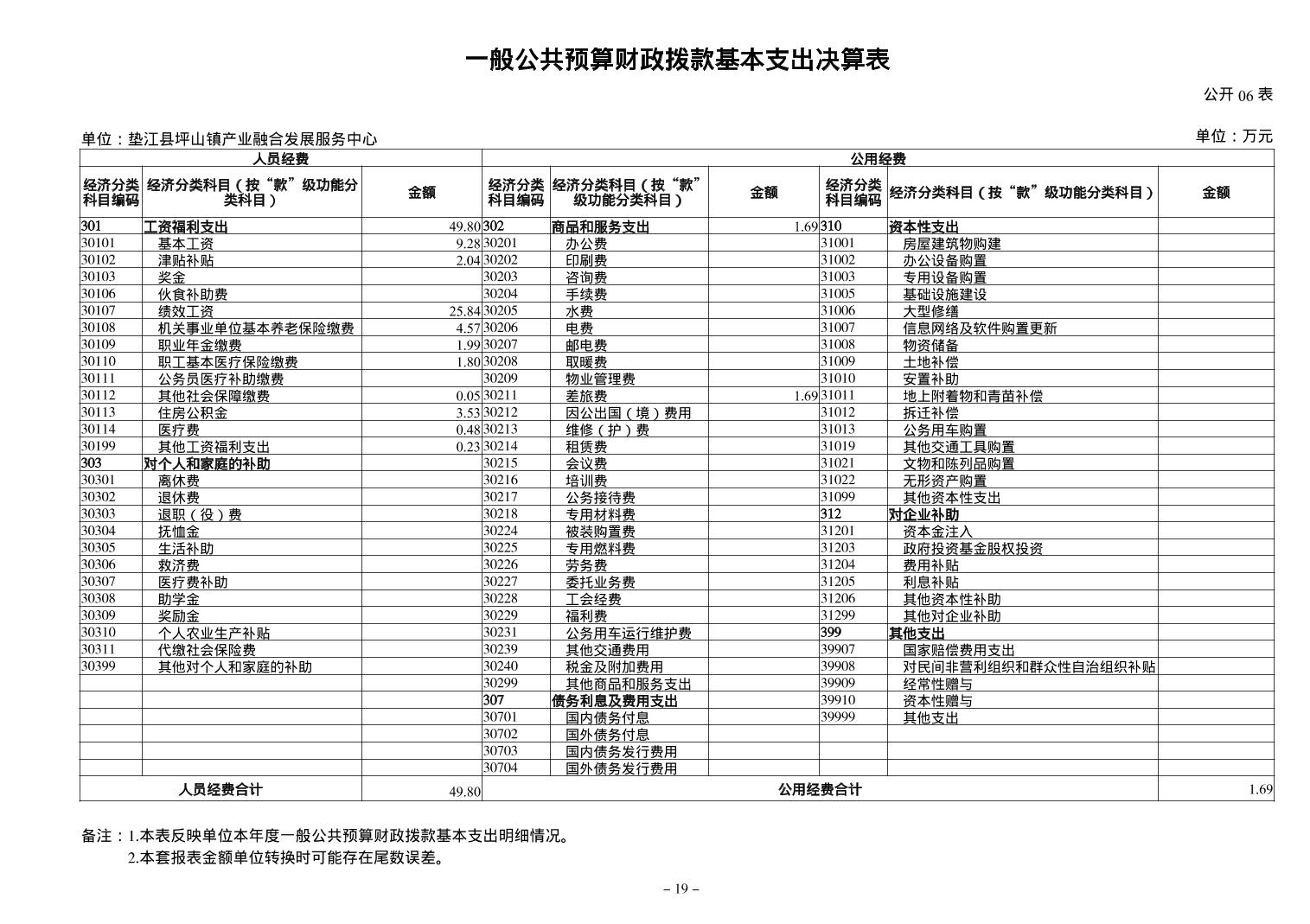 一般公共预算财政拨款基本支出决算表

公开 06 表

单位：垫江县坪山镇产业融合发展服务中心

单位：万元

| 人员经费 | | | 公用经费 | | | | | |
|---|---|---|---|---|---|---|---|---|
| 经济分类科目编码 | 经济分类科目（按“款”级功能分类科目） | 金额 | 经济分类科目编码 | 经济分类科目（按“款”级功能分类科目） | 金额 | 经济分类科目编码 | 经济分类科目（按“款”级功能分类科目） | 金额 |
| 301 | 工资福利支出 | 49.80 | 302 | 商品和服务支出 | 1.69 | 310 | 资本性支出 | |
| 30101 | 基本工资 | 9.28 | 30201 | 办公费 | | 31001 | 房屋建筑物购建 | |
| 30102 | 津贴补贴 | 2.04 | 30202 | 印刷费 | | 31002 | 办公设备购置 | |
| 30103 | 奖金 | | 30203 | 咨询费 | | 31003 | 专用设备购置 | |
| 30106 | 伙食补助费 | | 30204 | 手续费 | | 31005 | 基础设施建设 | |
| 30107 | 绩效工资 | 25.84 | 30205 | 水费 | | 31006 | 大型修缮 | |
| 30108 | 机关事业单位基本养老保险缴费 | 4.57 | 30206 | 电费 | | 31007 | 信息网络及软件购置更新 | |
| 30109 | 职业年金缴费 | 1.99 | 30207 | 邮电费 | | 31008 | 物资储备 | |
| 30110 | 职工基本医疗保险缴费 | 1.80 | 30208 | 取暖费 | | 31009 | 土地补偿 | |
| 30111 | 公务员医疗补助缴费 | | 30209 | 物业管理费 | | 31010 | 安置补助 | |
| 30112 | 其他社会保障缴费 | 0.05 | 30211 | 差旅费 | 1.69 | 31011 | 地上附着物和青苗补偿 | |
| 30113 | 住房公积金 | 3.53 | 30212 | 因公出国（境）费用 | | 31012 | 拆迁补偿 | |
| 30114 | 医疗费 | 0.48 | 30213 | 维修（护）费 | | 31013 | 公务用车购置 | |
| 30199 | 其他工资福利支出 | 0.23 | 30214 | 租赁费 | | 31019 | 其他交通工具购置 | |
| 303 | 对个人和家庭的补助 | | 30215 | 会议费 | | 31021 | 文物和陈列品购置 | |
| 30301 | 离休费 | | 30216 | 培训费 | | 31022 | 无形资产购置 | |
| 30302 | 退休费 | | 30217 | 公务接待费 | | 31099 | 其他资本性支出 | |
| 30303 | 退职（役）费 | | 30218 | 专用材料费 | | 312 | 对企业补助 | |
| 30304 | 抚恤金 | | 30224 | 被装购置费 | | 31201 | 资本金注入 | |
| 30305 | 生活补助 | | 30225 | 专用燃料费 | | 31203 | 政府投资基金股权投资 | |
| 30306 | 救济费 | | 30226 | 劳务费 | | 31204 | 费用补贴 | |
| 30307 | 医疗费补助 | | 30227 | 委托业务费 | | 31205 | 利息补贴 | |
| 30308 | 助学金 | | 30228 | 工会经费 | | 31206 | 其他资本性补助 | |
| 30309 | 奖励金 | | 30229 | 福利费 | | 31299 | 其他对企业补助 | |
| 30310 | 个人农业生产补贴 | | 30231 | 公务用车运行维护费 | | 399 | 其他支出 | |
| 30311 | 代缴社会保险费 | | 30239 | 其他交通费用 | | 39907 | 国家赔偿费用支出 | |
| 30399 | 其他对个人和家庭的补助 | | 30240 | 税金及附加费用 | | 39908 | 对民间非营利组织和群众性自治组织补贴 | |
| | | | 30299 | 其他商品和服务支出 | | 39909 | 经常性赠与 | |
| | | | 307 | 债务利息及费用支出 | | 39910 | 资本性赠与 | |
| | | | 30701 | 国内债务付息 | | 39999 | 其他支出 | |
| | | | 30702 | 国外债务付息 | | | | |
| | | | 30703 | 国内债务发行费用 | | | | |
| | | | 30704 | 国外债务发行费用 | | | | |
| 人员经费合计 | | 49.80 | 公用经费合计 | | | | | 1.69 |

备注：1.本表反映单位本年度一般公共预算财政拨款基本支出明细情况。
2.本套报表金额单位转换时可能存在尾数误差。

– 19 –